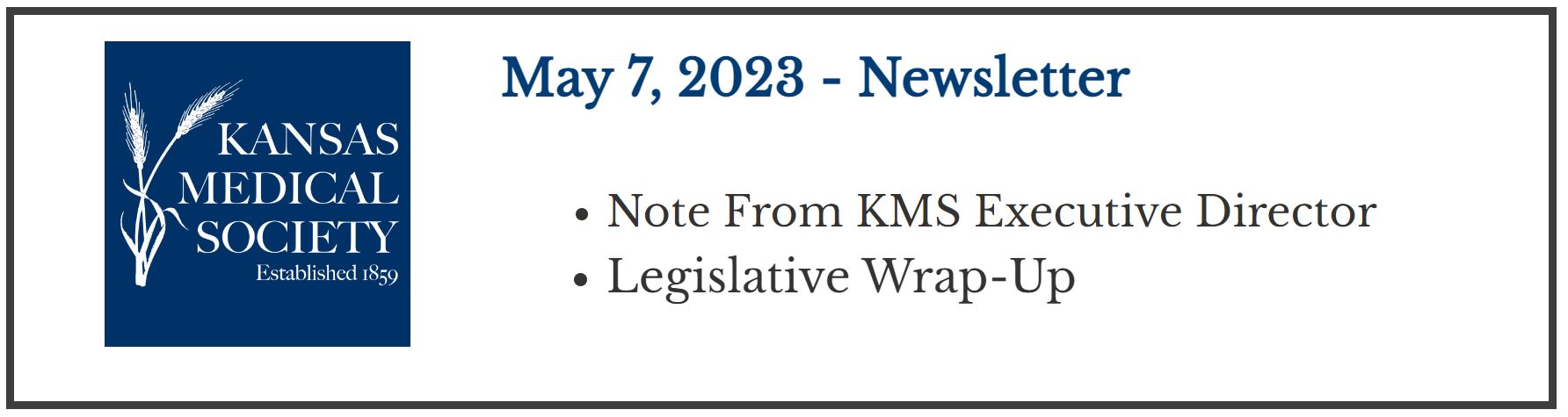 KANSAS
MEDICAL
SOCIETY
Established 1859

May 7, 2023 - Newsletter

• Note From KMS Executive Director
• Legislative Wrap-Up